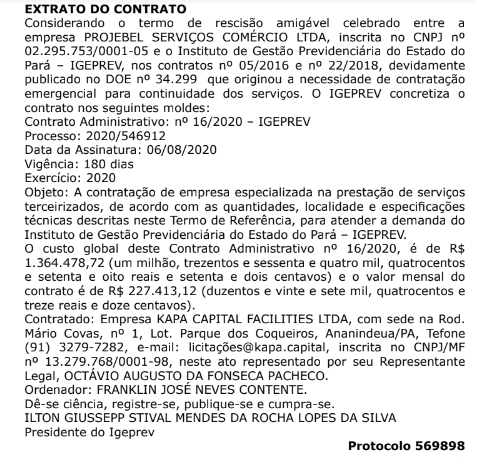 EXTRATO DO CONTRATO
Considerando o termo de rescisão amigável celebrado entre a empresa PROJEBEL SERVIÇOS COMÉRCIO LTDA, inscrita no CNPJ nº 02.295.753/0001-05 e o Instituto de Gestão Previdenciária do Estado do Pará – IGEPREV, nos contratos nº 05/2016 e nº 22/2018, devidamente publicado no DOE nº 34.299 que originou a necessidade de contratação emergencial para continuidade dos serviços. O IGEPREV concretiza o contrato nos seguintes moldes:
Contrato Administrativo: nº 16/2020 – IGEPREV
Processo: 2020/546912
Data da Assinatura: 06/08/2020
Vigência: 180 dias
Exercício: 2020
Objeto: A contratação de empresa especializada na prestação de serviços terceirizados, de acordo com as quantidades, localidade e especificações técnicas descritas neste Termo de Referência, para atender a demanda do Instituto de Gestão Previdenciária do Estado do Pará – IGEPREV.
O custo global deste Contrato Administrativo nº 16/2020, é de R$ 1.364.478,72 (um milhão, trezentos e sessenta e quatro mil, quatrocentos e setenta e oito reais e setenta e dois centavos) e o valor mensal do contrato é de R$ 227.413,12 (duzentos e vinte e sete mil, quatrocentos e treze reais e doze centavos).
Contratado: Empresa KAPA CAPITAL FACILITIES LTDA, com sede na Rod. Mário Covas, nº 1, Lot. Parque dos Coqueiros, Ananindeua/PA, Tefone (91) 3279-7282, e-mail: licitações@kapa.capital, inscrita no CNPJ/MF nº 13.279.768/0001-98, neste ato representado por seu Representante Legal, OCTÁVIO AUGUSTO DA FONSECA PACHECO.
Ordenador: FRANKLIN JOSÉ NEVES CONTENTE.
Dê-se ciência, registre-se, publique-se e cumpra-se.
ILTON GIUSSEPP STIVAL MENDES DA ROCHA LOPES DA SILVA
Presidente do Igeprev
Protocolo 569898